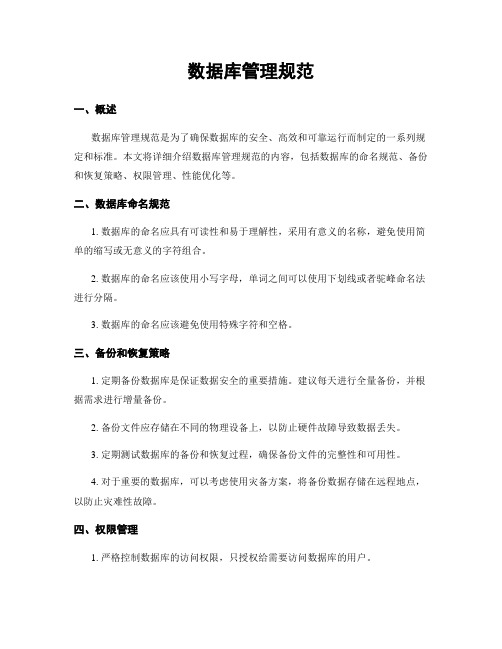 数据库管理规范

一、概述

数据库管理规范是为了确保数据库的安全、高效和可靠运行而制定的一系列规定和标准。本文将详细介绍数据库管理规范的内容，包括数据库的命名规范、备份和恢复策略、权限管理、性能优化等。

二、数据库命名规范

1. 数据库的命名应具有可读性和易于理解性，采用有意义的名称，避免使用简单的缩写或无意义的字符组合。

2. 数据库的命名应该使用小写字母，单词之间可以使用下划线或者驼峰命名法进行分隔。

3. 数据库的命名应该避免使用特殊字符和空格。

三、备份和恢复策略

1. 定期备份数据库是保证数据安全的重要措施。建议每天进行全量备份，并根据需求进行增量备份。

2. 备份文件应存储在不同的物理设备上，以防止硬件故障导致数据丢失。

3. 定期测试数据库的备份和恢复过程，确保备份文件的完整性和可用性。

4. 对于重要的数据库，可以考虑使用灾备方案，将备份数据存储在远程地点，以防止灾难性故障。

四、权限管理

1. 严格控制数据库的访问权限，只授权给需要访问数据库的用户。